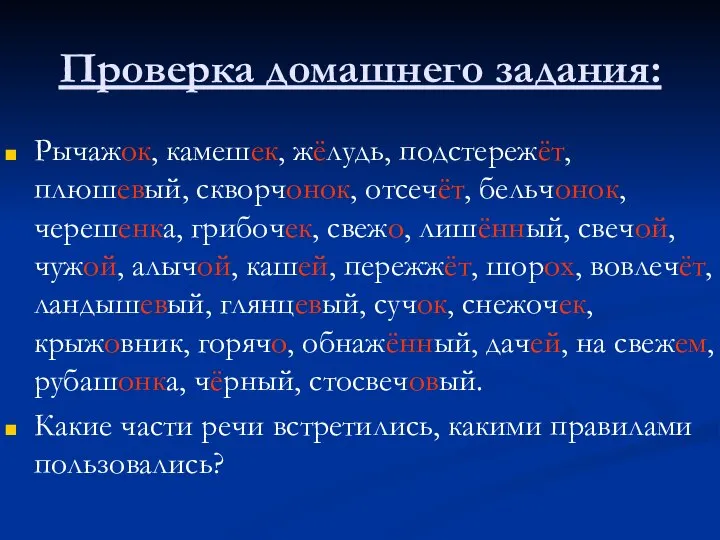 Проверка домашнего задания:

Рычажок, камешек, жёлудь, подстережёт, плюшевый, скворчонок, отсечёт, бельчонок, черешенка, грибочек, свежо, лишённый, свечой, чужой, алычой, кашей, пережжёт, шорох, вовлечёт, ландышевый, глянцевый, сучок, снежочек, крыжовник, горячо, обнажённый, дачей, на свежем, рубашонка, чёрный, стосвечовый.

Какие части речи встретились, какими правилами пользовались?